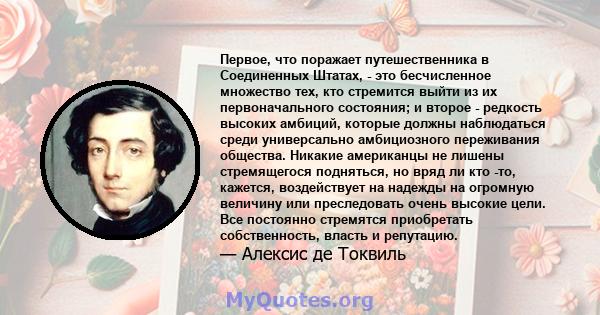 Первое, что поражает путешественника в Соединенных Штатах, - это бесчисленное множество тех, кто стремится выйти из их первоначального состояния; и второе - редкость высоких амбиций, которые должны наблюдаться среди универсально амбициозного переживания общества. Никакие американцы не лишены стремящегося подняться, но вряд ли кто -то, кажется, воздействует на надежды на огромную величину или преследовать очень высокие цели. Все постоянно стремятся приобретать собственность, власть и репутацию.
— Алексис де Токвиль

MyQuotes.org